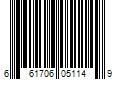 6 61706 05114 9